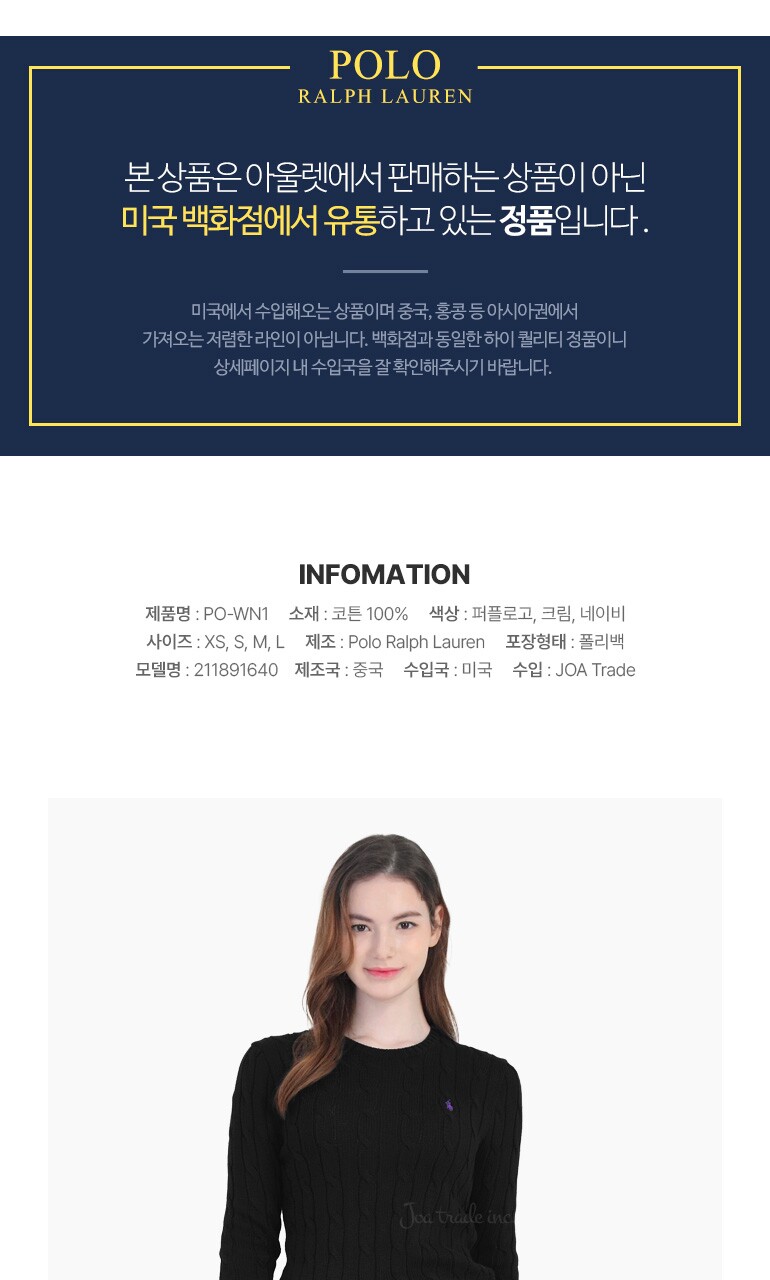 POLO
RALPH LAUREN

본 상품은 아울렛에서 판매하는 상품이 아닌
미국 백화점에서 유통하고 있는 정품입니다 .

미국에서 수입해오는 상품이며 중국, 홍콩 등 아시아권에서
가져오는 저렴한 라인이 아닙니다. 백화점과 동일한 하이 퀄리티 정품이니
상세페이지 내 수입국을 잘 확인해주시기 바랍니다.

INFOMATION

제품명 : PO-WN1 소재 : 코튼 100% 색상 : 퍼플로고, 크림, 네이비
사이즈 : XS, S, M, L 제조 : Polo Ralph Lauren 포장형태 : 폴리백
모델명 : 211891640 제조국 : 중국 수입국 : 미국 수입 : JOA Trade

Joa trade inc